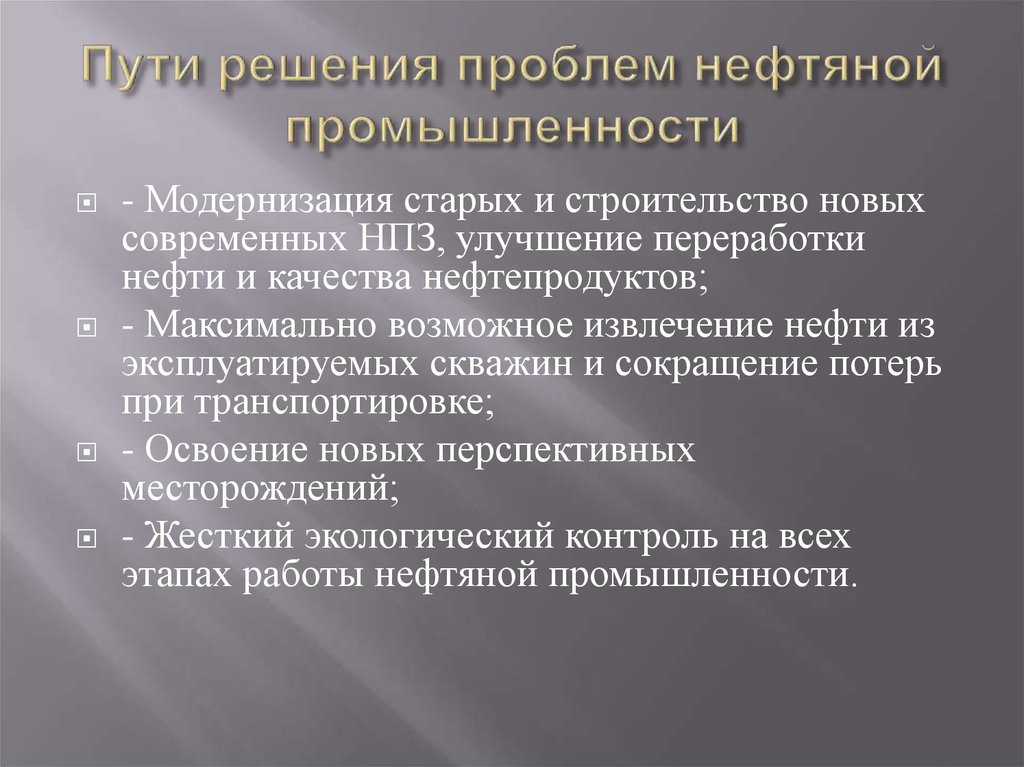 Пути решения проблем нефтяной промышленности

- Модернизация старых и строительство новых современных НПЗ, улучшение переработки нефти и качества нефтепродуктов;

- Максимально возможное извлечение нефти из эксплуатируемых скважин и сокращение потерь при транспортировке;

- Освоение новых перспективных месторождений;

- Жесткий экологический контроль на всех этапах работы нефтяной промышленности.